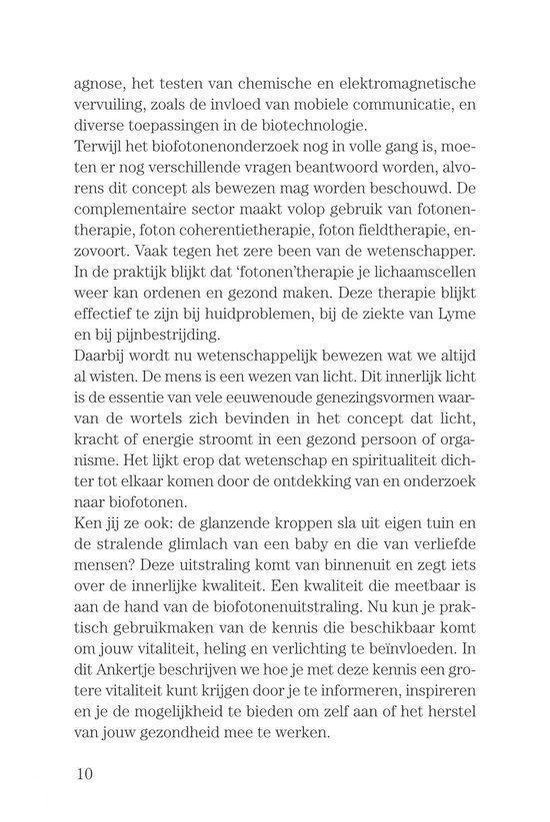 agnose, het testen van chemische en elektromagnetische vervuiling, zoals de invloed van mobiele communicatie, en diverse toepassingen in de biotechnologie.
Terwijl het biofotonenonderzoek nog in volle gang is, moeten er nog verschillende vragen beantwoord worden, alvorens dit concept als bewezen mag worden beschouwd. De complementaire sector maakt volop gebruik van fotonentherapie, foton coherentietherapie, foton fieldtherapie, enzovoort. Vaak tegen het zere been van de wetenschapper. In de praktijk blijkt dat 'fotonen'therapie je lichaamscellen weer kan ordenen en gezond maken. Deze therapie blijkt effectief te zijn bij huidproblemen, bij de ziekte van Lyme en bij pijnbestrijding.
Daarbij wordt nu wetenschappelijk bewezen wat we altijd al wisten. De mens is een wezen van licht. Dit innerlijk licht is de essentie van vele eeuwenoude genezingsvormen waarvan de wortels zich bevinden in het concept dat licht, kracht of energie stroomt in een gezond persoon of organisme. Het lijkt erop dat wetenschap en spiritualiteit dichter tot elkaar komen door de ontdekking van en onderzoek naar biofotonen.
Ken jij ze ook: de glanzende kroppen sla uit eigen tuin en de stralende glimlach van een baby en die van verliefde mensen? Deze uitstraling komt van binnenuit en zegt iets over de innerlijke kwaliteit. Een kwaliteit die meetbaar is aan de hand van de biofotonenuitstraling. Nu kun je praktisch gebruikmaken van de kennis die beschikbaar komt om jouw vitaliteit, heling en verlichting te beïnvloeden. In dit Ankertje beschrijven we hoe je met deze kennis een grotere vitaliteit kunt krijgen door je te informeren, inspireren en je de mogelijkheid te bieden om zelf aan of het herstel van jouw gezondheid mee te werken.

10